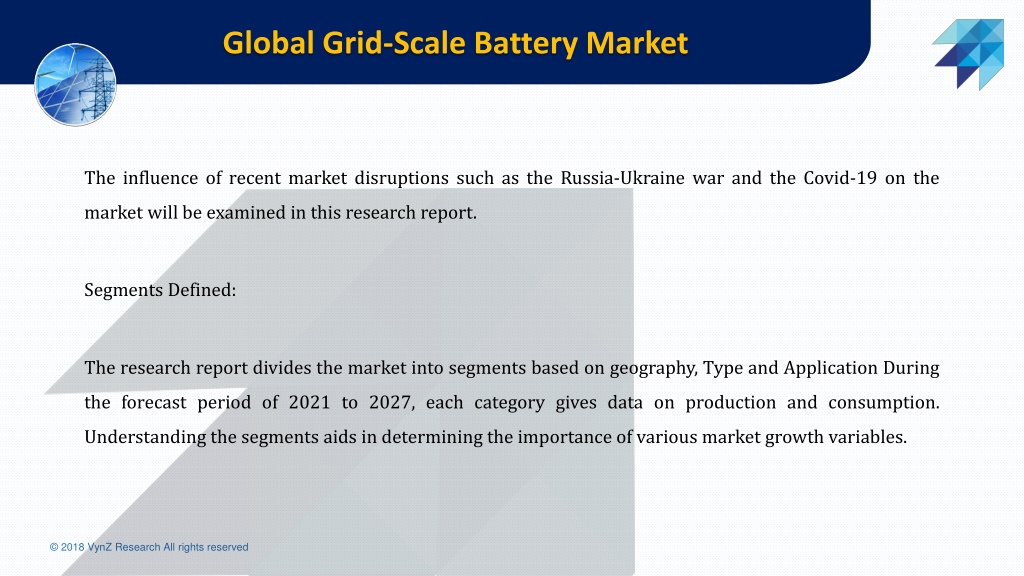 Global Grid-Scale Battery Market

The influence of recent market disruptions such as the Russia-Ukraine war and the Covid-19 on the market will be examined in this research report.

Segments Defined:

The research report divides the market into segments based on geography, Type and Application During the forecast period of 2021 to 2027, each category gives data on production and consumption. Understanding the segments aids in determining the importance of various market growth variables.

© 2018 VynZ Research All rights reserved